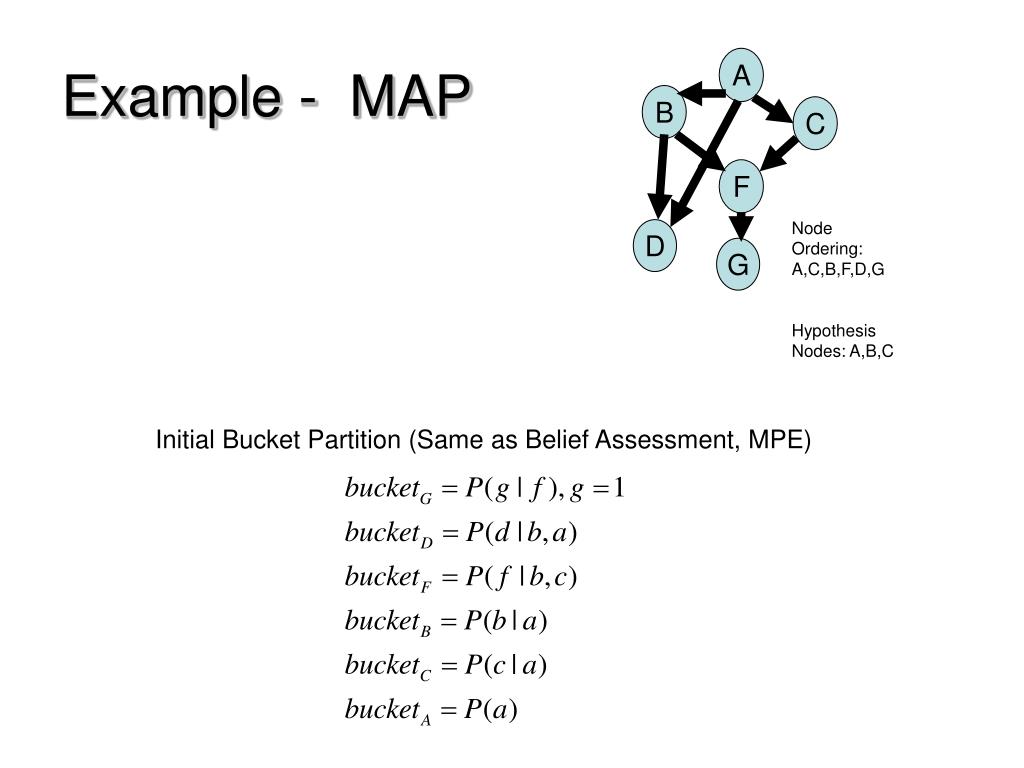 Example - MAP

A
B
C
F
D
G

Node Ordering: A,C,B,F,D,G

Hypothesis Nodes: A,B,C

Initial Bucket Partition (Same as Belief Assessment, MPE)

$bucket_G = P(g \mid f), g = 1$

$bucket_D = P(d \mid b, a)$

$bucket_F = P(f \mid b, c)$

$bucket_B = P(b \mid a)$

$bucket_C = P(c \mid a)$

$bucket_A = P(a)$